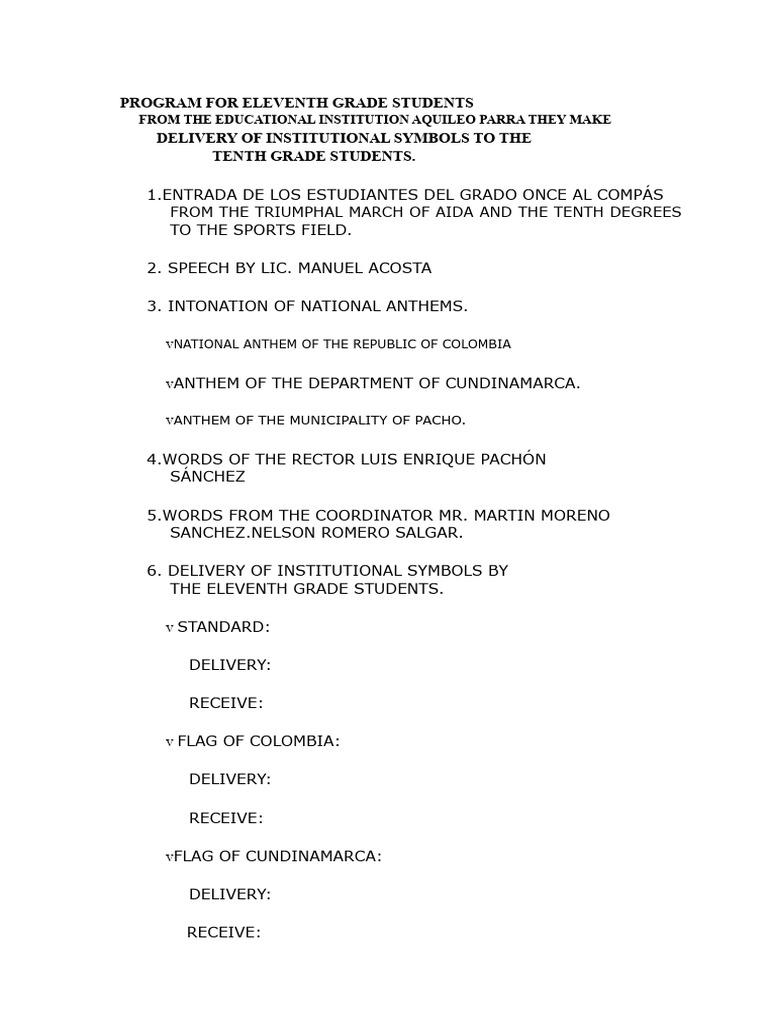 PROGRAM FOR ELEVENTH GRADE STUDENTS
FROM THE EDUCATIONAL INSTITUTION AQUILEO PARRA THEY MAKE
DELIVERY OF INSTITUTIONAL SYMBOLS TO THE
TENTH GRADE STUDENTS.

1.ENTRADA DE LOS ESTUDIANTES DEL GRADO ONCE AL COMPÁS FROM THE TRIUMPHAL MARCH OF AIDA AND THE TENTH DEGREES TO THE SPORTS FIELD.

2. SPEECH BY LIC. MANUEL ACOSTA

3. INTONATION OF NATIONAL ANTHEMS.

vNATIONAL ANTHEM OF THE REPUBLIC OF COLOMBIA

vANTHEM OF THE DEPARTMENT OF CUNDINAMARCA.

vANTHEM OF THE MUNICIPALITY OF PACHO.

4.WORDS OF THE RECTOR LUIS ENRIQUE PACHÓN SÁNCHEZ

5.WORDS FROM THE COORDINATOR MR. MARTIN MORENO SANCHEZ.NELSON ROMERO SALGAR.

6. DELIVERY OF INSTITUTIONAL SYMBOLS BY THE ELEVENTH GRADE STUDENTS.

v STANDARD:

DELIVERY:

RECEIVE:

v FLAG OF COLOMBIA:

DELIVERY:

RECEIVE:

vFLAG OF CUNDINAMARCA:

DELIVERY:

RECEIVE: